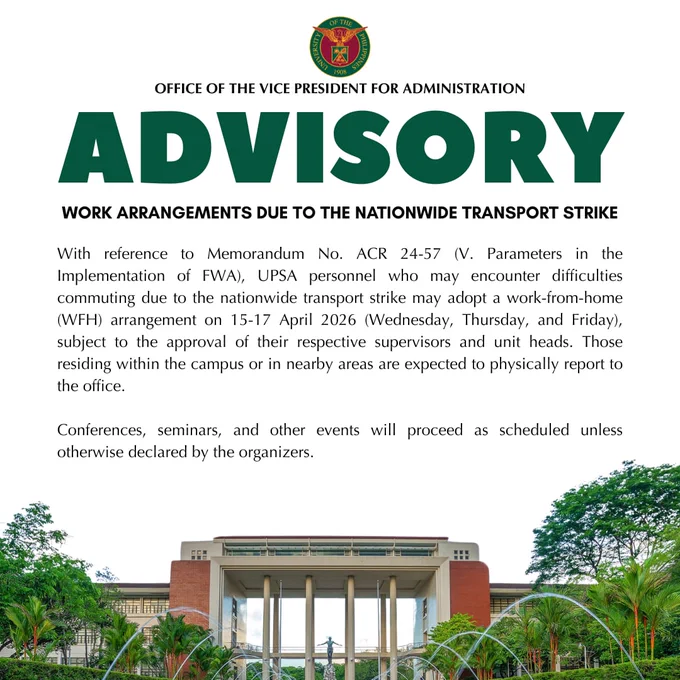 UNIVERSITY OF THE PHILIPPINES 1908

OFFICE OF THE VICE PRESIDENT FOR ADMINISTRATION

ADVISORY

WORK ARRANGEMENTS DUE TO THE NATIONWIDE TRANSPORT STRIKE

With reference to Memorandum No. ACR 24-57 (V. Parameters in the Implementation of FWA), UPSA personnel who may encounter difficulties commuting due to the nationwide transport strike may adopt a work-from-home (WFH) arrangement on 15-17 April 2026 (Wednesday, Thursday, and Friday), subject to the approval of their respective supervisors and unit heads. Those residing within the campus or in nearby areas are expected to physically report to the office.

Conferences, seminars, and other events will proceed as scheduled unless otherwise declared by the organizers.